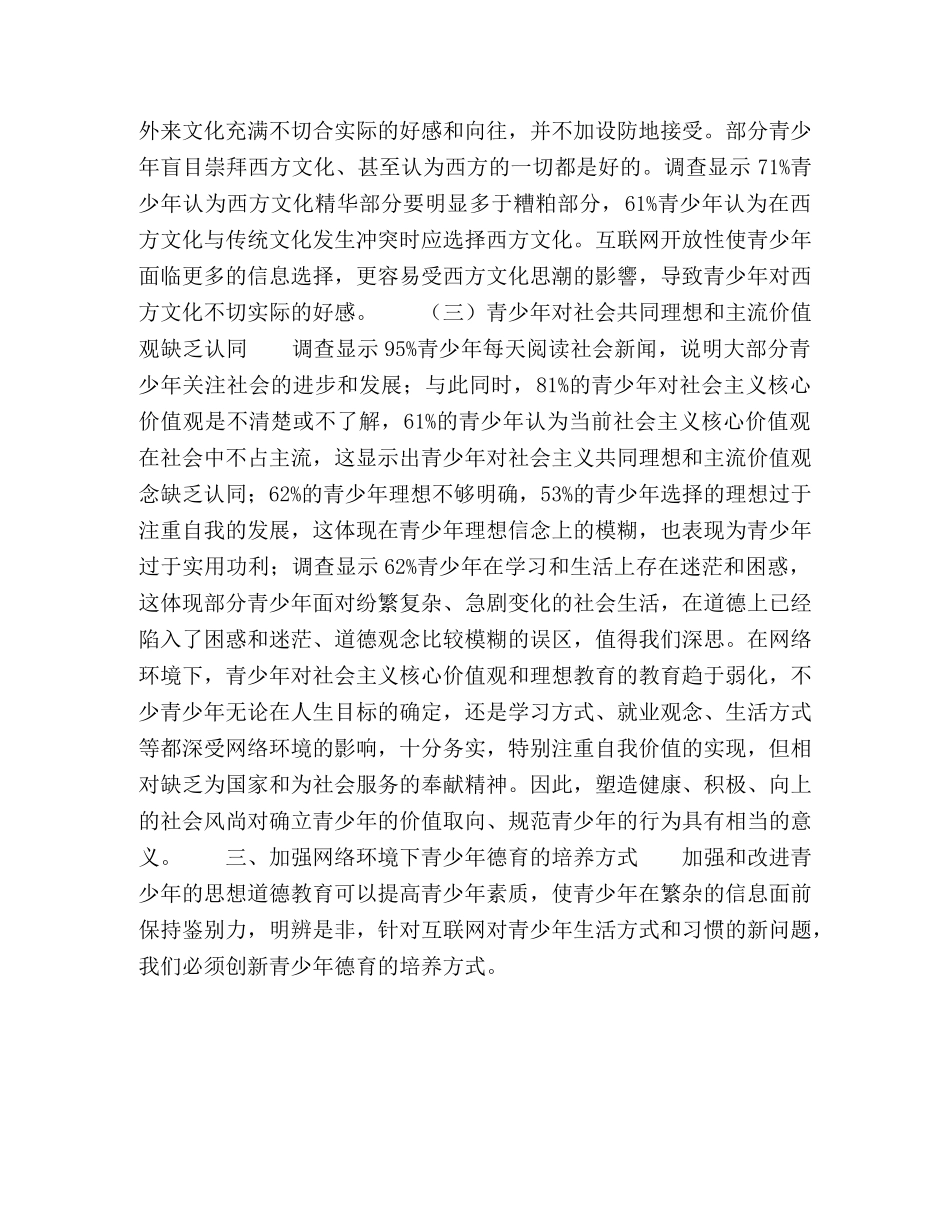 外来文化充满不切合实际的好感和向往，并不加设防地接受。部分青少年盲目崇拜西方文化、甚至认为西方的一切都是好的。调查显示 71%青少年认为西方文化精华部分要明显多于糟粕部分，61%青少年认为在西方文化与传统文化发生冲突时应选择西方文化。互联网开放性使青少年面临更多的信息选择，更容易受西方文化思潮的影響，导致青少年对西方文化不切实际的好感。　　（三）青少年对社会共同理想和主流价值观缺乏认同　　调查显示 95%青少年每天阅读社会新闻，说明大部分青少年关注社会的进步和发展；与此同时，81%的青少年对社会主义核心价值观是不清楚或不了解，61%的青少年认为当前社会主义核心价值观在社会中不占主流，这显示出青少年对社会主义共同理想和主流价值观念缺乏认同；62%的青少年理想不够明确，53%的青少年选择的理想过于注重自我的发展，这体现在青少年理想信念上的模糊，也表现为青少年过于实用功利；调查显示 62%青少年在学习和生活上存在迷茫和困惑，这体现部分青少年面对纷繁复杂、急剧变化的社会生活，在道德上已经陷入了困惑和迷茫、道德观念比较模糊的误区，值得我们深思。在网络环境下，青少年对社会主义核心价值观和理想教育的教育趋于弱化，不少青少年无论在人生目标的确定，还是学习方式、就业观念、生活方式等都深受网络环境的影响，十分务实，特别注重自我价值的实现，但相对缺乏为国家和为社会服务的奉献精神。因此，塑造健康、积极、向上的社会风尚对确立青少年的价值取向、规范青少年的行为具有相当的意义。　　三、加强网络环境下青少年德育的培养方式　　加强和改进青少年的思想道德教育可以提高青少年素质，使青少年在繁杂的信息面前保持鉴别力，明辨是非，针对互联网对青少年生活方式和习惯的新问题，我们必须创新青少年德育的培养方式。